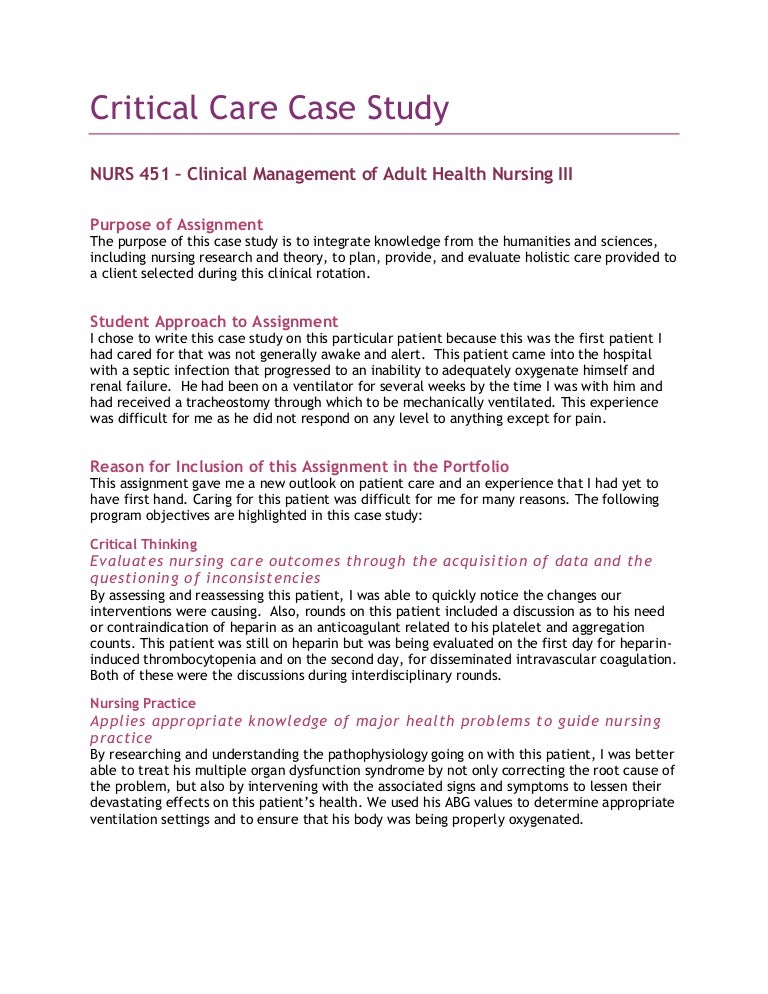 Critical Care Case Study

NURS 451 – Clinical Management of Adult Health Nursing III

Purpose of Assignment
The purpose of this case study is to integrate knowledge from the humanities and sciences, including nursing research and theory, to plan, provide, and evaluate holistic care provided to a client selected during this clinical rotation.

Student Approach to Assignment
I chose to write this case study on this particular patient because this was the first patient I had cared for that was not generally awake and alert. This patient came into the hospital with a septic infection that progressed to an inability to adequately oxygenate himself and renal failure. He had been on a ventilator for several weeks by the time I was with him and had received a tracheostomy through which to be mechanically ventilated. This experience was difficult for me as he did not respond on any level to anything except for pain.

Reason for Inclusion of this Assignment in the Portfolio
This assignment gave me a new outlook on patient care and an experience that I had yet to have first hand. Caring for this patient was difficult for me for many reasons. The following program objectives are highlighted in this case study:

Critical Thinking
Evaluates nursing care outcomes through the acquisition of data and the questioning of inconsistencies
By assessing and reassessing this patient, I was able to quickly notice the changes our interventions were causing. Also, rounds on this patient included a discussion as to his need or contraindication of heparin as an anticoagulant related to his platelet and aggregation counts. This patient was still on heparin but was being evaluated on the first day for heparin-induced thrombocytopenia and on the second day, for disseminated intravascular coagulation. Both of these were the discussions during interdisciplinary rounds.

Nursing Practice
Applies appropriate knowledge of major health problems to guide nursing practice
By researching and understanding the pathophysiology going on with this patient, I was better able to treat his multiple organ dysfunction syndrome by not only correcting the root cause of the problem, but also by intervening with the associated signs and symptoms to lessen their devastating effects on this patient's health. We used his ABG values to determine appropriate ventilation settings and to ensure that his body was being properly oxygenated.